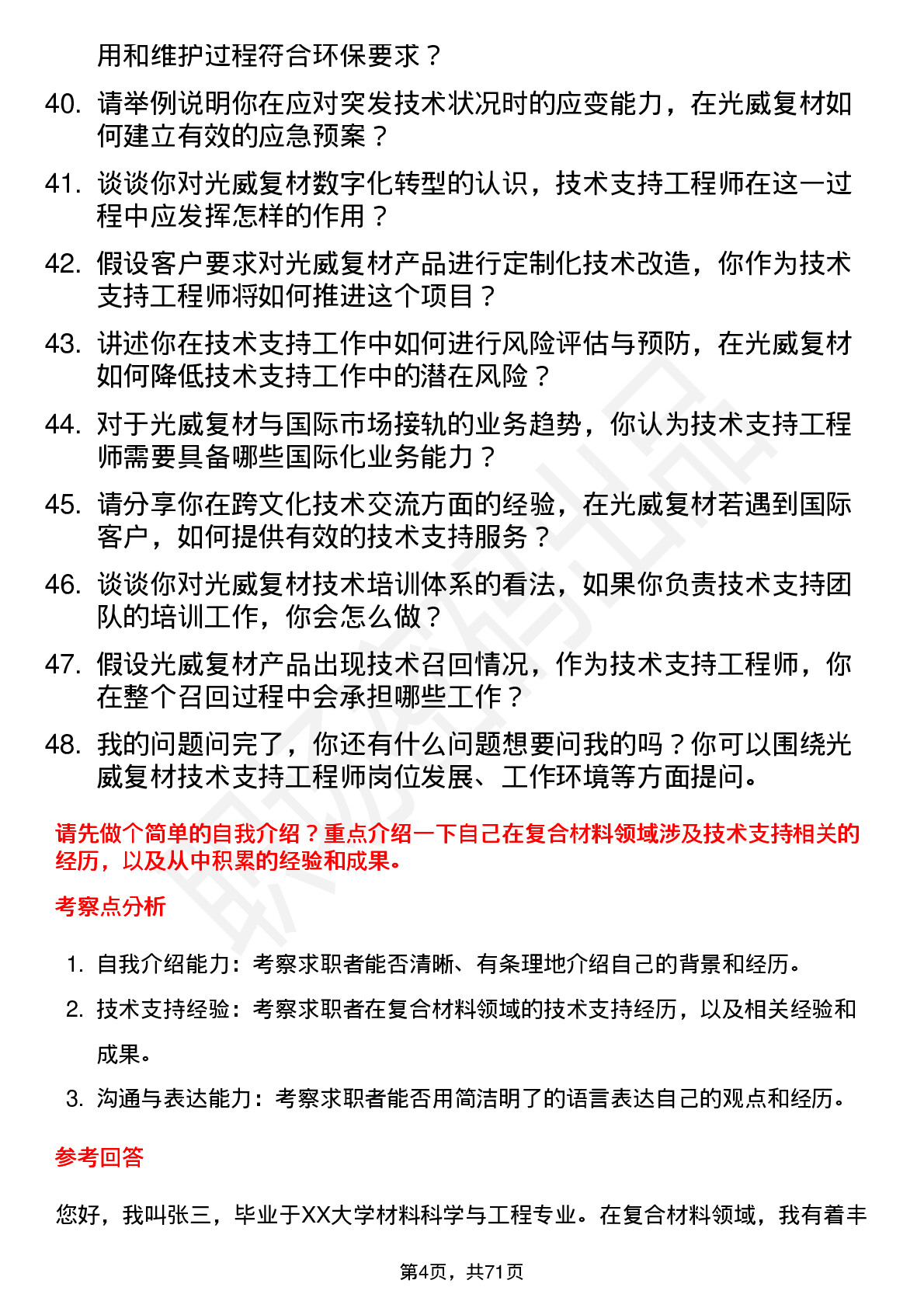 用和维护过程符合环保要求？

40. 请举例说明你在应对突发技术状况时的应变能力，在光威复材如何建立有效的应急预案？

41. 谈谈你对光威复材数字化转型的认识，技术支持工程师在这一过程中应发挥怎样的作用？

42. 假设客户要求对光威复材产品进行定制化技术改造，你作为技术支持工程师将如何推进这个项目？

43. 讲述你在技术支持工作中如何进行风险评估与预防，在光威复材如何降低技术支持工作中的潜在风险？

44. 对于光威复材与国际市场接轨的业务趋势，你认为技术支持工程师需要具备哪些国际化业务能力？

45. 请分享你在跨文化技术交流方面的经验，在光威复材若遇到国际客户，如何提供有效的技术支持服务？

46. 谈谈你对光威复材技术培训体系的看法，如果你负责技术支持团队的培训工作，你会怎么做？

47. 假设光威复材产品出现技术召回情况，作为技术支持工程师，你在整个召回过程中会承担哪些工作？

48. 我的问题问完了，你还有什么问题想要问我的吗？你可以围绕光威复材技术支持工程师岗位发展、工作环境等方面提问。

请先做个简单的自我介绍？重点介绍一下自己在复合材料领域涉及技术支持相关的经历，以及从中积累的经验和成果。

考察点分析

1. 自我介绍能力：考察求职者能否清晰、有条理地介绍自己的背景和经历。
2. 技术支持经验：考察求职者在复合材料领域的技术支持经历，以及相关经验和成果。
3. 沟通与表达能力：考察求职者能否用简洁明了的语言表达自己的观点和经历。

参考回答

您好，我叫张三，毕业于XX大学材料科学与工程专业。在复合材料领域，我有着丰

第4页，共71页